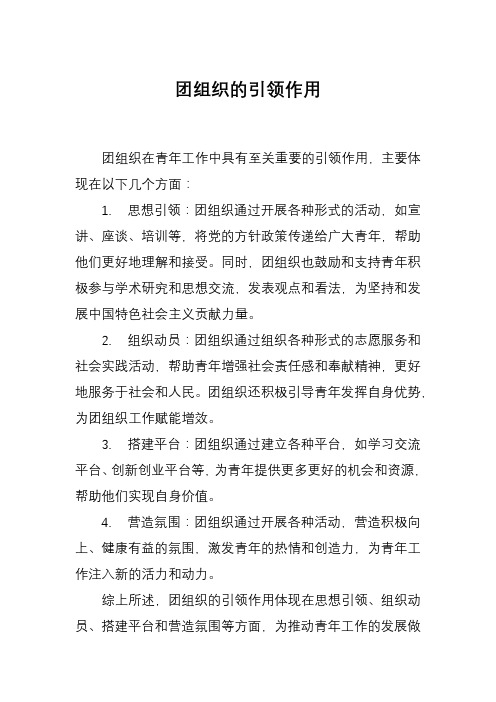 团组织的引领作用

团组织在青年工作中具有至关重要的引领作用，主要体现在以下几个方面：

1. 思想引领：团组织通过开展各种形式的活动，如宣讲、座谈、培训等，将党的方针政策传递给广大青年，帮助他们更好地理解和接受。同时，团组织也鼓励和支持青年积极参与学术研究和思想交流，发表观点和看法，为坚持和发展中国特色社会主义贡献力量。

2. 组织动员：团组织通过组织各种形式的志愿服务和社会实践活动，帮助青年增强社会责任感和奉献精神，更好地服务于社会和人民。团组织还积极引导青年发挥自身优势，为团组织工作赋能增效。

3. 搭建平台：团组织通过建立各种平台，如学习交流平台、创新创业平台等，为青年提供更多更好的机会和资源，帮助他们实现自身价值。

4. 营造氛围：团组织通过开展各种活动，营造积极向上、健康有益的氛围，激发青年的热情和创造力，为青年工作注入新的活力和动力。

综上所述，团组织的引领作用体现在思想引领、组织动员、搭建平台和营造氛围等方面，为推动青年工作的发展做